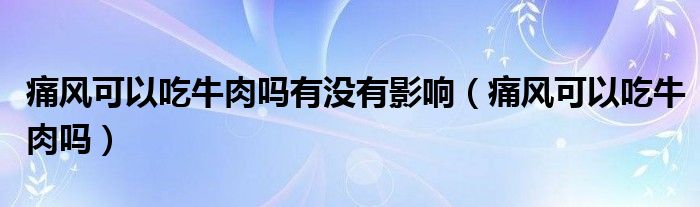 痛风可以吃牛肉吗有没有影响（痛风可以吃牛肉吗）